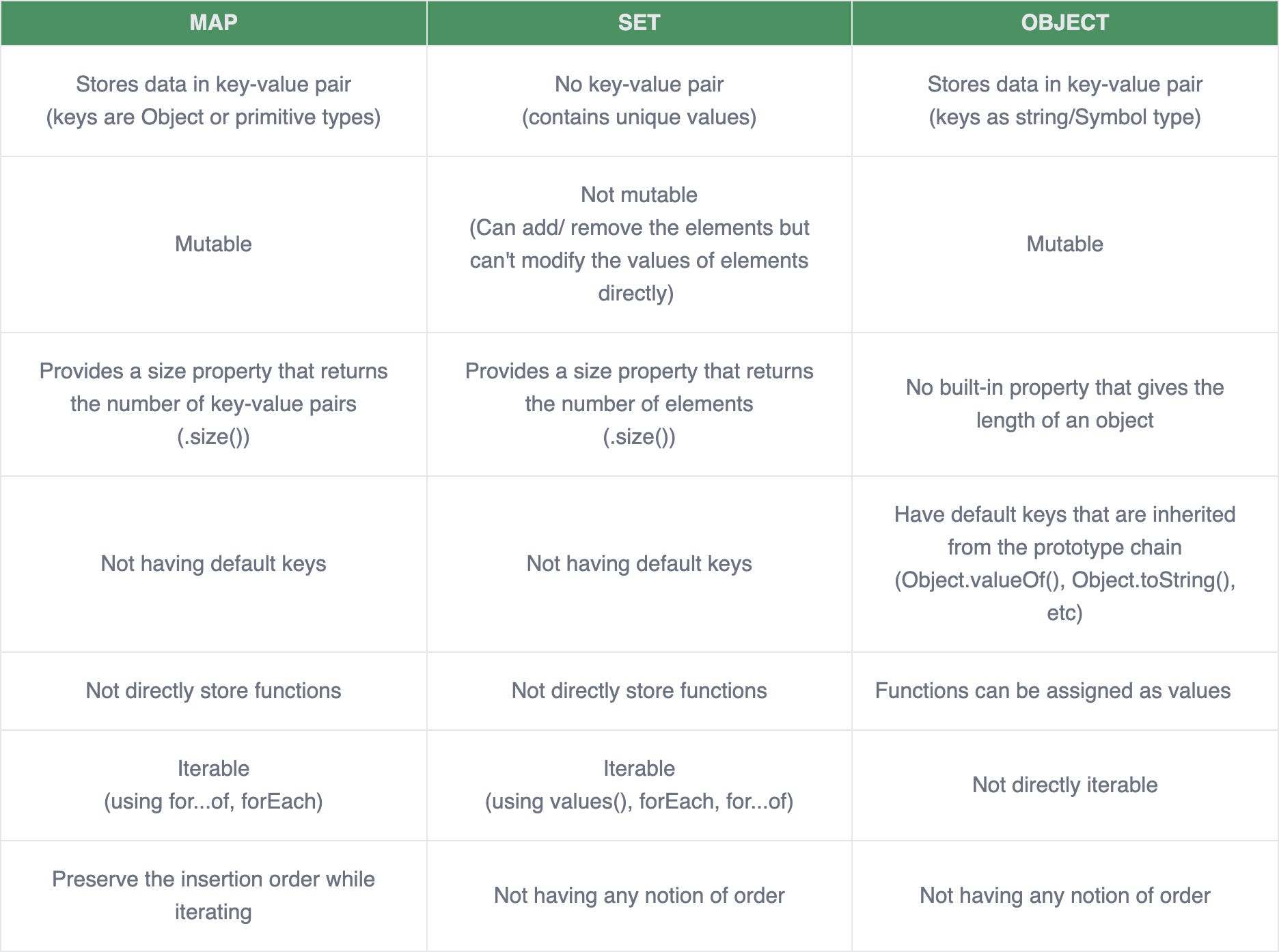 | MAP | SET | OBJECT |
|---|---|---|
| Stores data in key-value pair (keys are Object or primitive types) | No key-value pair (contains unique values) | Stores data in key-value pair (keys as string/Symbol type) |
| Mutable | Not mutable (Can add/ remove the elements but can't modify the values of elements directly) | Mutable |
| Provides a size property that returns the number of key-value pairs (.size()) | Provides a size property that returns the number of elements (.size()) | No built-in property that gives the length of an object |
| Not having default keys | Not having default keys | Have default keys that are inherited from the prototype chain (Object.valueOf(), Object.toString(), etc) |
| Not directly store functions | Not directly store functions | Functions can be assigned as values |
| Iterable (using for...of, forEach) | Iterable (using values(), forEach, for...of) | Not directly iterable |
| Preserve the insertion order while iterating | Not having any notion of order | Not having any notion of order |